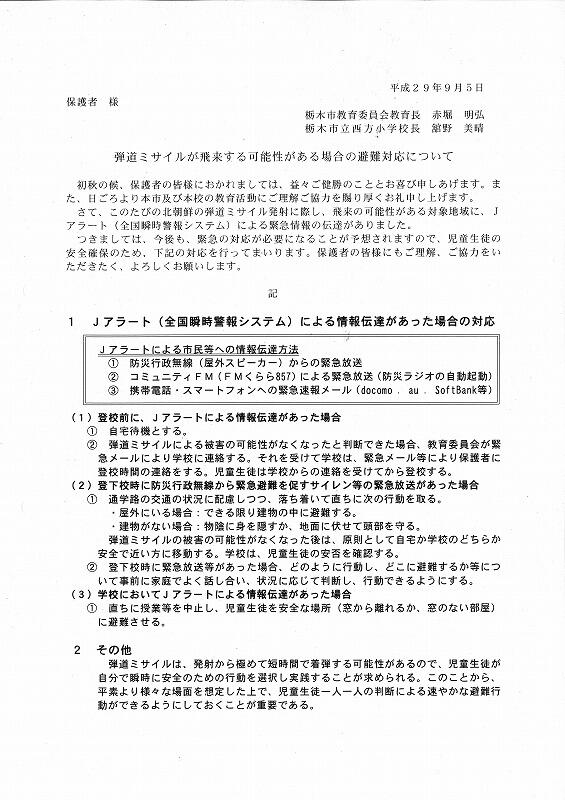 平成２９年９月５日

保護者　様

栃木市教育委員会教育長　赤堀　明弘
栃木市立西方小学校長　舘野　美晴

弾道ミサイルが飛来する可能性がある場合の避難対応について

初秋の候、保護者の皆様におかれましては、益々ご健勝のこととお喜び申しあげます。また、日ごろより本市及び本校の教育活動にご理解ご協力を賜り厚くお礼申し上げます。

さて、このたびの北朝鮮の弾道ミサイル発射に際し、飛来の可能性がある対象地域に、Ｊアラート（全国瞬時警報システム）による緊急情報の伝達がありました。

つきましては、今後も、緊急の対応が必要になることが予想されますので、児童生徒の安全確保のため、下記の対応を行ってまいります。保護者の皆様にもご理解、ご協力をいただきたく、よろしくお願いします。

記

１　Ｊアラート（全国瞬時警報システム）による情報伝達があった場合の対応

Ｊアラートによる市民等への情報伝達方法
①　防災行政無線（屋外スピーカー）からの緊急放送
②　コミュニティＦＭ（ＦＭくらら857）による緊急放送（防災ラジオの自動起動）
③　携帯電話・スマートフォンへの緊急速報メール（docomo . au . SoftBank等）

（１）登校前に、Ｊアラートによる情報伝達があった場合
①　自宅待機とする。
②　弾道ミサイルによる被害の可能性がなくなったと判断できた場合、教育委員会が緊急メールにより学校に連絡する。それを受けて学校は、緊急メール等により保護者に登校時間の連絡をする。児童生徒は学校からの連絡を受けてから登校する。
（２）登下校時に防災行政無線から緊急避難を促すサイレン等の緊急放送があった場合
①　通学路の交通の状況に配慮しつつ、落ち着いて直ちに次の行動を取る。
・屋外にいる場合：できる限り建物の中に避難する。
・建物がない場合：物陰に身を隠すか、地面に伏せて頭部を守る。
弾道ミサイルの被害の可能性がなくなった後は、原則として自宅か学校のどちらか安全で近い方に移動する。学校は、児童生徒の安否を確認する。
②　登下校時に緊急放送等があった場合、どのように行動し、どこに避難するか等について事前に家庭でよく話し合い、状況に応じて判断し、行動できるようにする。
（３）学校においてＪアラートによる情報伝達があった場合
①　直ちに授業等を中止し、児童生徒を安全な場所（窓から離れるか、窓のない部屋）に避難させる。

２　その他
弾道ミサイルは、発射から極めて短時間で着弾する可能性があるので、児童生徒が自分で瞬時に安全のための行動を選択し実践することが求められる。このことから、平素より様々な場面を想定した上で、児童生徒一人一人の判断による速やかな避難行動ができるようにしておくことが重要である。